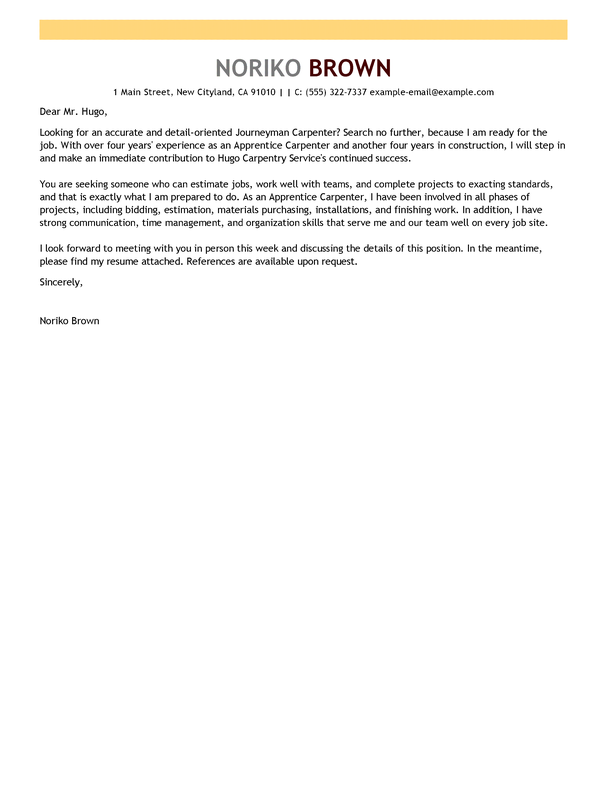 NORIKO BROWN

1 Main Street, New Cityland, CA 91010 | | C: (555) 322-7337 example-email@example.com

Dear Mr. Hugo,

Looking for an accurate and detail-oriented Journeyman Carpenter? Search no further, because I am ready for the job. With over four years' experience as an Apprentice Carpenter and another four years in construction, I will step in and make an immediate contribution to Hugo Carpentry Service's continued success.

You are seeking someone who can estimate jobs, work well with teams, and complete projects to exacting standards, and that is exactly what I am prepared to do. As an Apprentice Carpenter, I have been involved in all phases of projects, including bidding, estimation, materials purchasing, installations, and finishing work. In addition, I have strong communication, time management, and organization skills that serve me and our team well on every job site.

I look forward to meeting with you in person this week and discussing the details of this position. In the meantime, please find my resume attached. References are available upon request.

Sincerely,

Noriko Brown